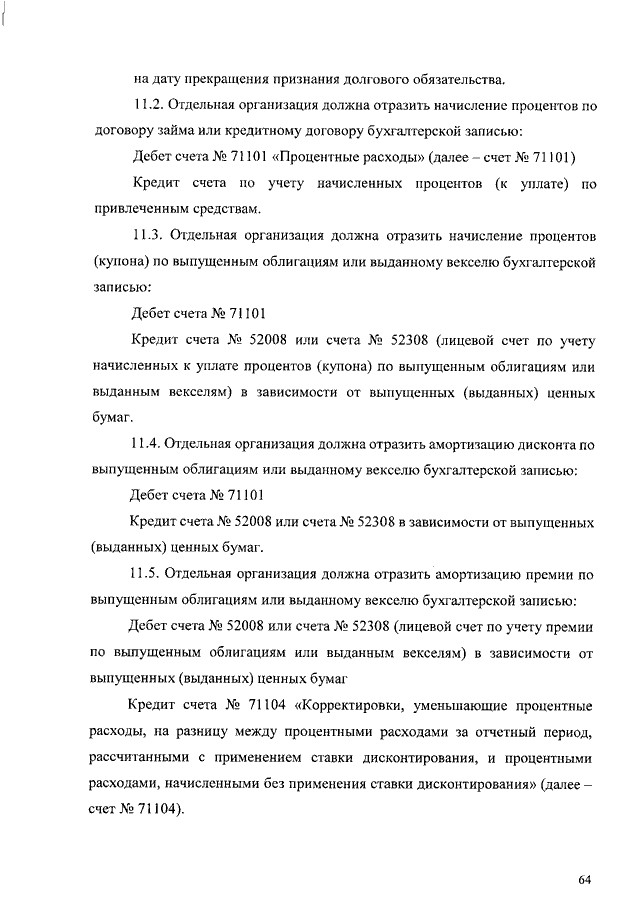 на дату прекращения признания долгового обязательства.

11.2. Отдельная организация должна отразить начисление процентов по договору займа или кредитному договору бухгалтерской записью:

Дебет счета № 71101 «Процентные расходы» (далее – счет № 71101)

Кредит счета по учету начисленных процентов (к уплате) по привлеченным средствам.

11.3. Отдельная организация должна отразить начисление процентов (купона) по выпущенным облигациям или выданному векселю бухгалтерской записью:

Дебет счета № 71101

Кредит счета № 52008 или счета № 52308 (лицевой счет по учету начисленных к уплате процентов (купона) по выпущенным облигациям или выданным векселям) в зависимости от выпущенных (выданных) ценных бумаг.

11.4. Отдельная организация должна отразить амортизацию дисконта по выпущенным облигациям или выданному векселю бухгалтерской записью:

Дебет счета № 71101

Кредит счета № 52008 или счета № 52308 в зависимости от выпущенных (выданных) ценных бумаг.

11.5. Отдельная организация должна отразить амортизацию премии по выпущенным облигациям или выданному векселю бухгалтерской записью:

Дебет счета № 52008 или счета № 52308 (лицевой счет по учету премии по выпущенным облигациям или выданным векселям) в зависимости от выпущенных (выданных) ценных бумаг

Кредит счета № 71104 «Корректировки, уменьшающие процентные расходы, на разницу между процентными расходами за отчетный период, рассчитанными с применением ставки дисконтирования, и процентными расходами, начисленными без применения ставки дисконтирования» (далее – счет № 71104).

64